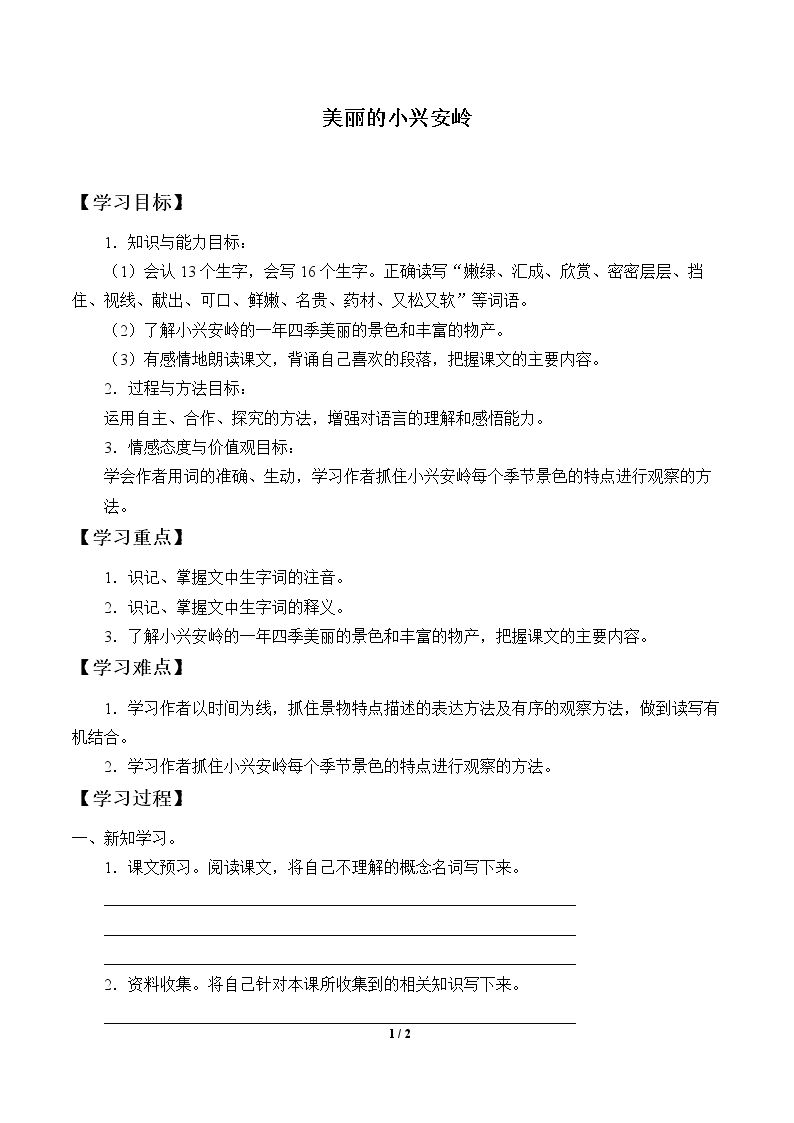 美丽的小兴安岭

【学习目标】

1.知识与能力目标：

（1）会认13个生字，会写16个生字。正确读写“嫩绿、汇成、欣赏、密密层层、挡住、视线、献出、可口、鲜嫩、名贵、药材、又松又软”等词语。

（2）了解小兴安岭的一年四季美丽的景色和丰富的物产。

（3）有感情地朗读课文，背诵自己喜欢的段落，把握课文的主要内容。

2.过程与方法目标：

运用自主、合作、探究的方法，增强对语言的理解和感悟能力。

3.情感态度与价值观目标：

学会作者用词的准确、生动，学习作者抓住小兴安岭每个季节景色的特点进行观察的方法。

【学习重点】

1.识记、掌握文中生字词的注音。

2.识记、掌握文中生字词的释义。

3.了解小兴安岭的一年四季美丽的景色和丰富的物产，把握课文的主要内容。

【学习难点】

1.学习作者以时间为线，抓住景物特点描述的表达方法及有序的观察方法，做到读写有机结合。

2.学习作者抓住小兴安岭每个季节景色的特点进行观察的方法。

【学习过程】

一、新知学习。

1.课文预习。阅读课文，将自己不理解的概念名词写下来。

____

____

____

2.资料收集。将自己针对本课所收集到的相关知识写下来。

____

1 / 2